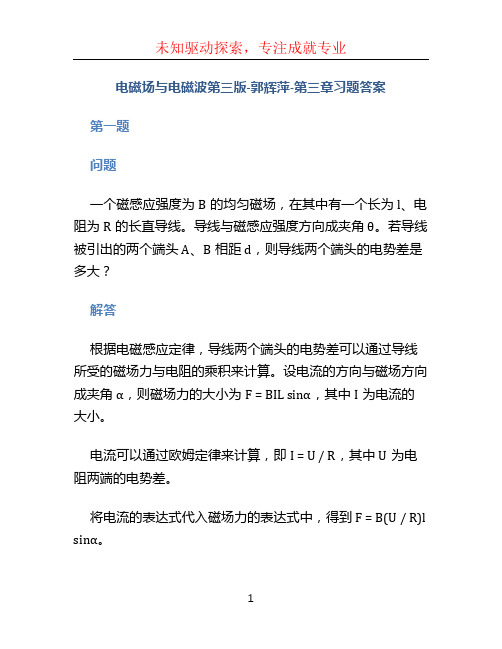 未知驱动探索，专注成就专业

电磁场与电磁波第三版-郭辉萍-第三章习题答案

第一题

问题

一个磁感应强度为 B 的均匀磁场，在其中有一个长为 l、电阻为 R 的长直导线。导线与磁感应强度方向成夹角 θ。若导线被引出的两个端头 A、B 相距 d，则导线两个端头的电势差是多大？

解答

根据电磁感应定律，导线两个端头的电势差可以通过导线所受的磁场力与电阻的乘积来计算。设电流的方向与磁场方向成夹角 α，则磁场力的大小为 F = BIL sinα，其中 I 为电流的大小。

电流可以通过欧姆定律来计算，即 I = U / R，其中 U 为电阻两端的电势差。

将电流的表达式代入磁场力的表达式中，得到 F = B(U / R)l sinα。

1